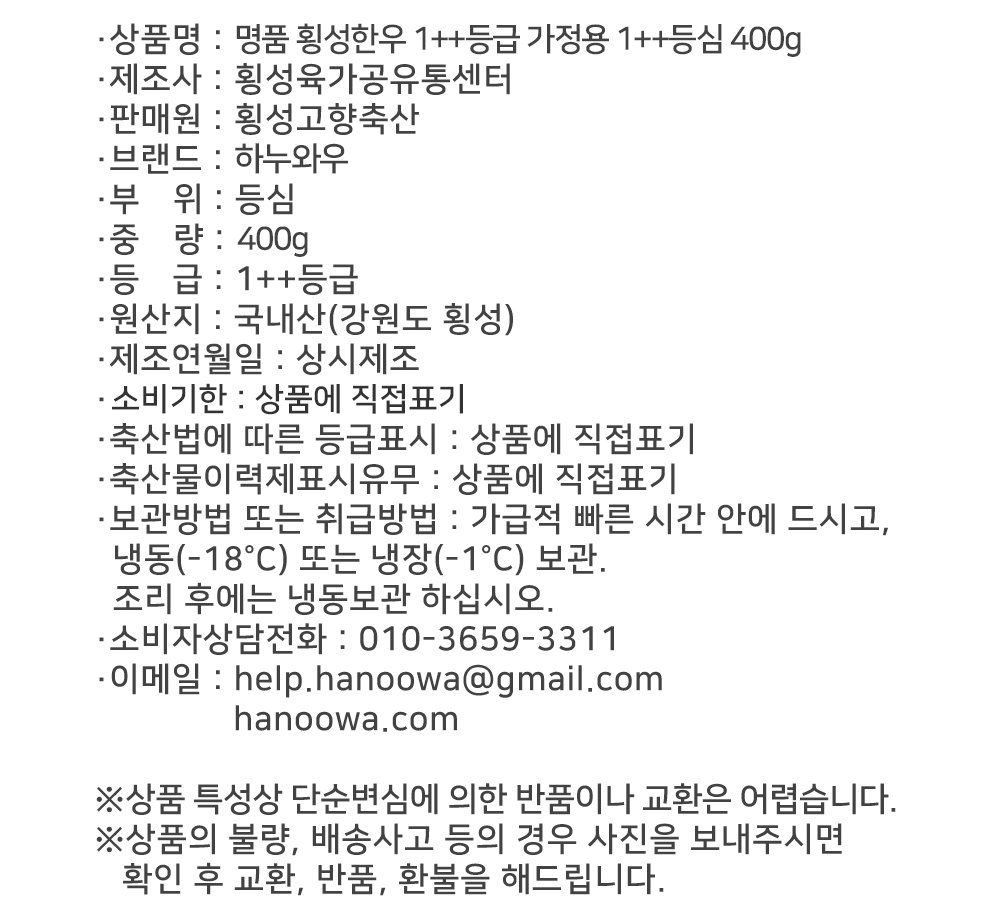 ·상품명 : 명품 횡성한우 1++등급 가정용 1++등심 400g
·제조사 : 횡성육가공유통센터
·판매원 : 횡성고향축산
·브랜드 : 하누와우
·부 위 : 등심
·중 량 : 400g
·등 급 : 1++등급
·원산지 : 국내산(강원도 횡성)
·제조연월일 : 상시제조
·소비기한 : 상품에 직접표기
·축산법에 따른 등급표시 : 상품에 직접표기
·축산물이력제표시유무 : 상품에 직접표기
·보관방법 또는 취급방법 : 가급적 빠른 시간 안에 드시고, 냉동(-18°C) 또는 냉장(-1°C) 보관.
조리 후에는 냉동보관 하십시오.
·소비자상담전화 : 010-3659-3311
·이메일 : help.hanoowa@gmail.com
hanoowa.com

※상품 특성상 단순변심에 의한 반품이나 교환은 어렵습니다.
※상품의 불량, 배송사고 등의 경우 사진을 보내주시면 확인 후 교환, 반품, 환불을 해드립니다.